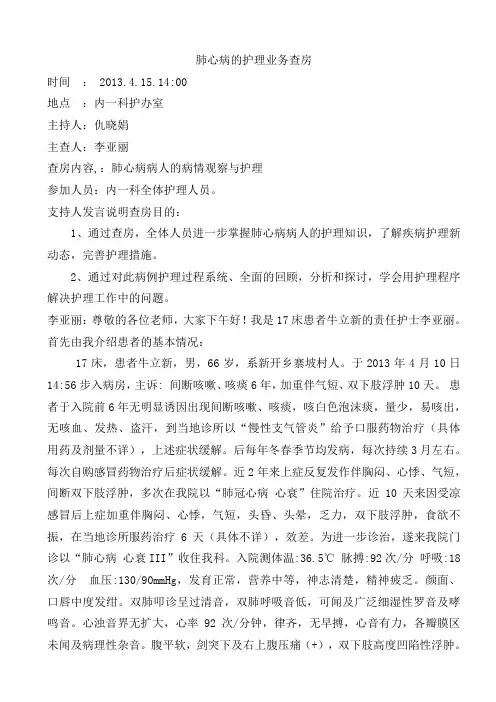 肺心病的护理业务查房

时间 ： 2013.4.15.14:00

地点 ：内一科护办室

主持人：仇晓娟

主查人：李亚丽

查房内容,：肺心病病人的病情观察与护理

参加人员：内一科全体护理人员。

支持人发言说明查房目的：

1、通过查房，全体人员进一步掌握肺心病病人的护理知识，了解疾病护理新动态，完善护理措施。

2、通过对此病例护理过程系统、全面的回顾，分析和探讨，学会用护理程序解决护理工作中的问题。

李亚丽：尊敬的各位老师，大家下午好！我是17床患者牛立新的责任护士李亚丽。首先由我介绍患者的基本情况：

17床，患者牛立新，男，66岁，系新开乡寨坡村人。于2013年4月10日14:56步入病房，主诉：间断咳嗽、咳痰6年，加重伴气短、双下肢浮肿10天。患者于入院前6年无明显诱因出现间断咳嗽、咳痰，咳白色泡沫痰，量少，易咳出，无咳血、发热、盗汗，到当地诊所以“慢性支气管炎”给予口服药物治疗（具体用药及剂量不详），上述症状缓解。后每年冬春季节均发病，每次持续3月左右。每次自购感冒药物治疗后症状缓解。近2年来上症反复发作伴胸闷、心悸、气短，间断双下肢浮肿，多次在我院以“肺冠心病 心衰”住院治疗。近10天来因受凉感冒后上症加重伴胸闷、心悸，气短，头昏、头晕，乏力，双下肢浮肿，食欲不振，在当地诊所服药治疗6天（具体不详），效差。为进一步诊治，遂来我院门诊以“肺心病 心衰III”收住我科。入院测体温:36.5℃ 脉搏:92次/分 呼吸:18次/分 血压:130/90mmHg，发育正常，营养中等，神志清楚，精神疲乏。颜面、口唇中度发绀。双肺叩诊呈过清音，双肺呼吸音低，可闻及广泛细湿性罗音及哮鸣音。心浊音界无扩大，心率92次/分钟，律齐，无早搏，心音有力，各瓣膜区未闻及病理性杂音。腹平软，剑突下及右上腹压痛（+），双下肢高度凹陷性浮肿。